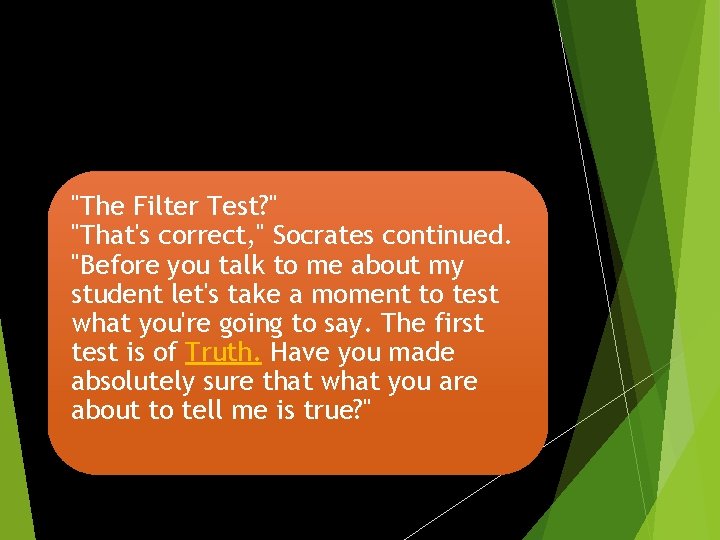 "The Filter Test?"
"That's correct," Socrates continued. "Before you talk to me about my student let's take a moment to test what you're going to say. The first test is of Truth. Have you made absolutely sure that what you are about to tell me is true?"